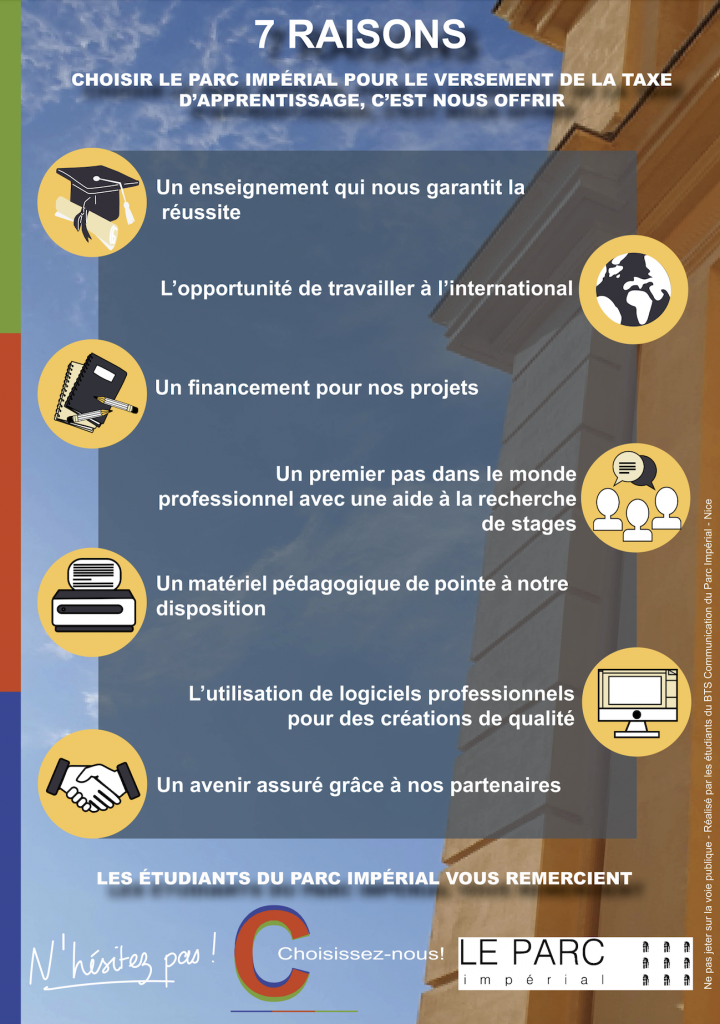 7 RAISONS

CHOISIR LE PARC IMPÉRIAL POUR LE VERSEMENT DE LA TAXE D'APPRENTISSAGE, C'EST NOUS OFFRIR

Un enseignement qui nous garantit la réussite

L'opportunité de travailler à l'international

Un financement pour nos projets

Un premier pas dans le monde professionnel avec une aide à la recherche de stages

Un matériel pédagogique de pointe à notre disposition

L'utilisation de logiciels professionnels pour des créations de qualité

Un avenir assuré grâce à nos partenaires

LES ÉTUDIANTS DU PARC IMPÉRIAL VOUS REMERCIENT

N'hésitez pas !

Choisissez-nous!

LE PARC
impérial

Ne pas jeter sur la voie publique - Réalisé par les étudiants du BTS Communication du Parc Impérial - Nice